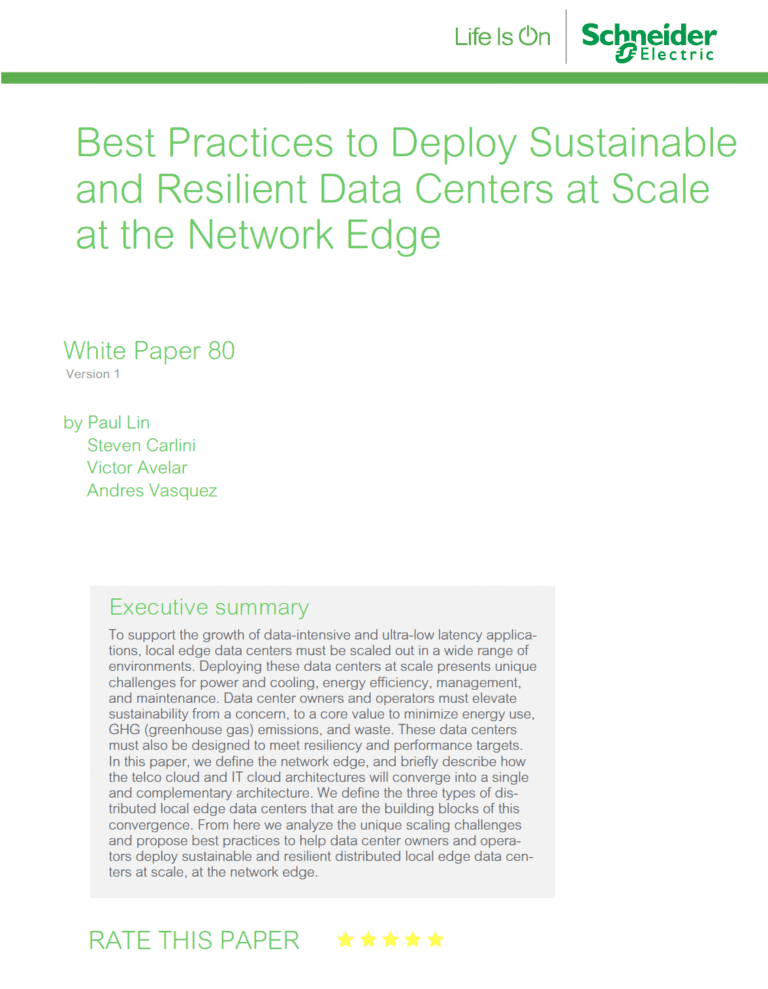 Life Is On Schneider Electric

Best Practices to Deploy Sustainable and Resilient Data Centers at Scale at the Network Edge

White Paper 80
Version 1

by Paul Lin
Steven Carlini
Victor Avelar
Andres Vasquez

Executive summary

To support the growth of data-intensive and ultra-low latency applications, local edge data centers must be scaled out in a wide range of environments. Deploying these data centers at scale presents unique challenges for power and cooling, energy efficiency, management, and maintenance. Data center owners and operators must elevate sustainability from a concern, to a core value to minimize energy use, GHG (greenhouse gas) emissions, and waste. These data centers must also be designed to meet resiliency and performance targets. In this paper, we define the network edge, and briefly describe how the telco cloud and IT cloud architectures will converge into a single and complementary architecture. We define the three types of distributed local edge data centers that are the building blocks of this convergence. From here we analyze the unique scaling challenges and propose best practices to help data center owners and operators deploy sustainable and resilient distributed local edge data centers at scale, at the network edge.

RATE THIS PAPER ★★★★★